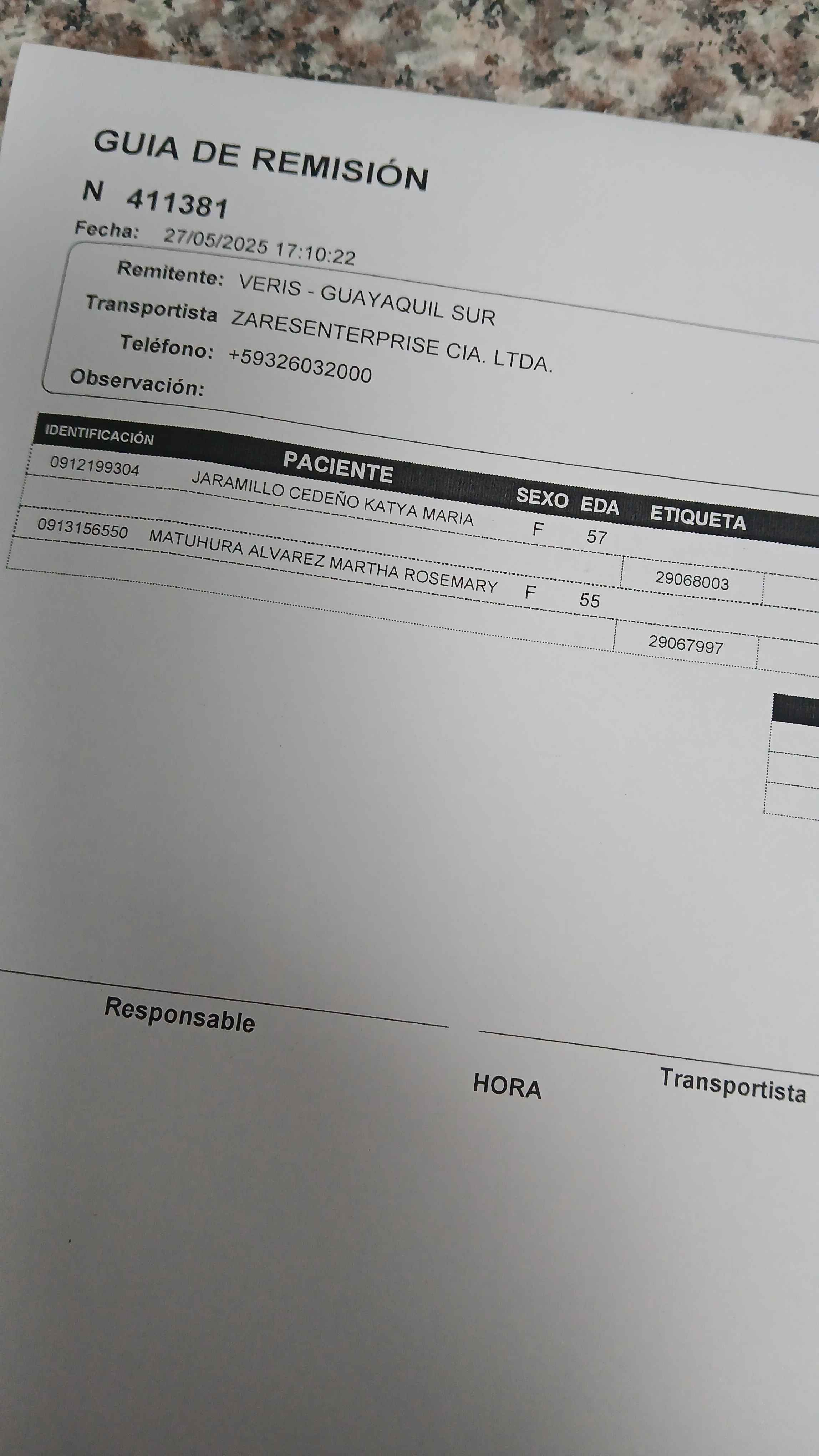 GUIA DE REMISIÓN

N 411381

Fecha: 27/05/2025 17:10:22

Remitente: VERIS - GUAYAQUIL SUR
Transportista ZARESENTERPRISE CIA. LTDA.
Teléfono: +59326032000
Observación:

| IDENTIFICACIÓN | PACIENTE | SEXO | EDA | ETIQUETA |
|---|---|---|---|---|
| 0912199304 | JARAMILLO CEDEÑO KATYA MARIA | F | 57 | |
| | | | | 29068003 |
| 0913156550 | MATUHURA ALVAREZ MARTHA ROSEMARY | F | 55 | |
| | | | | 29067997 |

Responsable

HORA

Transportista